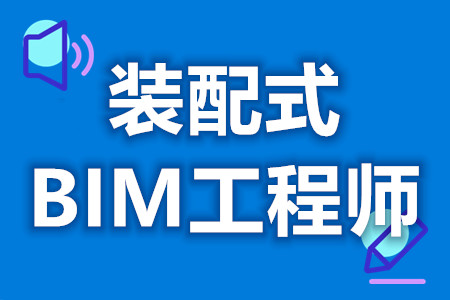 装配式
BIM工程师